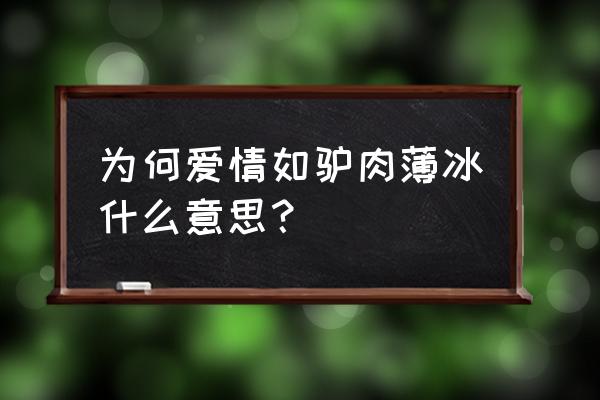 为何爱情如驴肉薄冰什么意思？